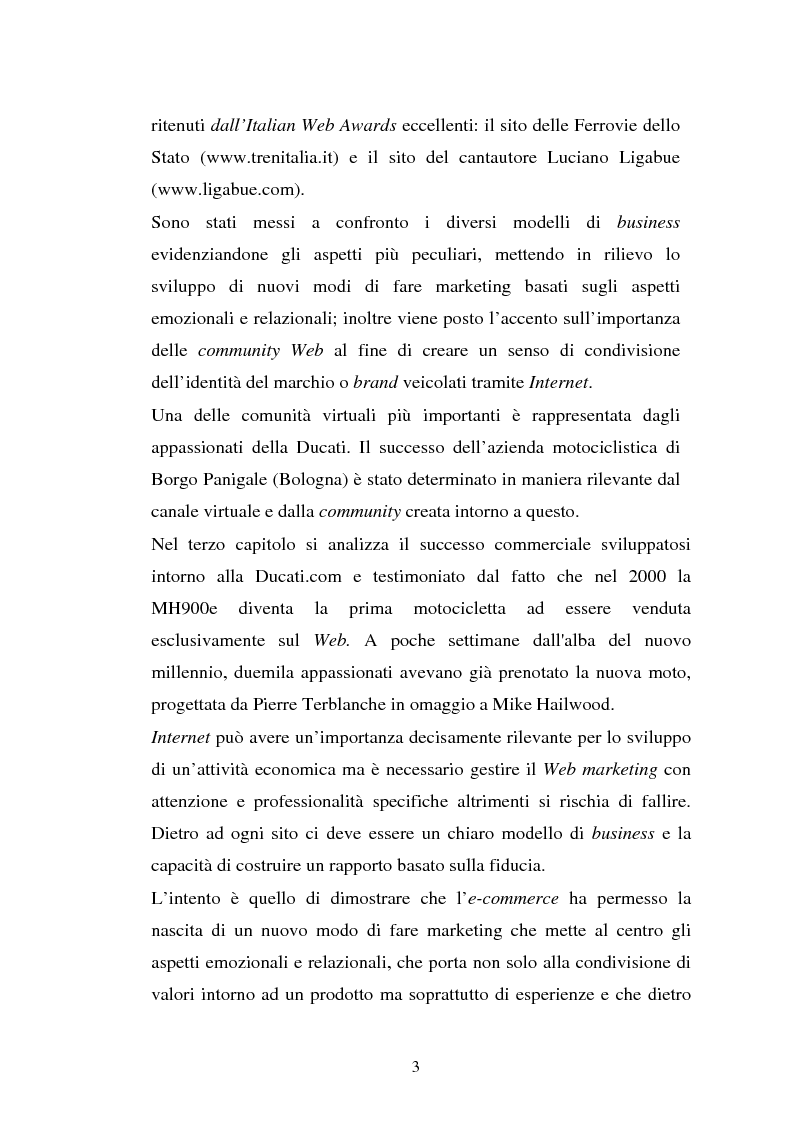 ritenuti dall'Italian Web Awards eccellenti: il sito delle Ferrovie dello Stato (www.trenitalia.it) e il sito del cantautore Luciano Ligabue (www.ligabue.com).

Sono stati messi a confronto i diversi modelli di business evidenziandone gli aspetti più peculiari, mettendo in rilievo lo sviluppo di nuovi modi di fare marketing basati sugli aspetti emozionali e relazionali; inoltre viene posto l'accento sull'importanza delle community Web al fine di creare un senso di condivisione dell'identità del marchio o brand veicolati tramite Internet.

Una delle comunità virtuali più importanti è rappresentata dagli appassionati della Ducati. Il successo dell'azienda motociclistica di Borgo Panigale (Bologna) è stato determinato in maniera rilevante dal canale virtuale e dalla community creata intorno a questo.

Nel terzo capitolo si analizza il successo commerciale sviluppatosi intorno alla Ducati.com e testimoniato dal fatto che nel 2000 la MH900e diventa la prima motocicletta ad essere venduta esclusivamente sul Web. A poche settimane dall'alba del nuovo millennio, duemila appassionati avevano già prenotato la nuova moto, progettata da Pierre Terblanche in omaggio a Mike Hailwood.

Internet può avere un'importanza decisamente rilevante per lo sviluppo di un'attività economica ma è necessario gestire il Web marketing con attenzione e professionalità specifiche altrimenti si rischia di fallire. Dietro ad ogni sito ci deve essere un chiaro modello di business e la capacità di costruire un rapporto basato sulla fiducia.

L'intento è quello di dimostrare che l'e-commerce ha permesso la nascita di un nuovo modo di fare marketing che mette al centro gli aspetti emozionali e relazionali, che porta non solo alla condivisione di valori intorno ad un prodotto ma soprattutto di esperienze e che dietro

3